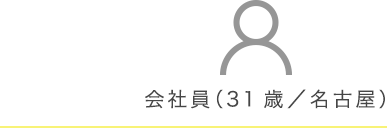 会社員（31 歳／名古屋）